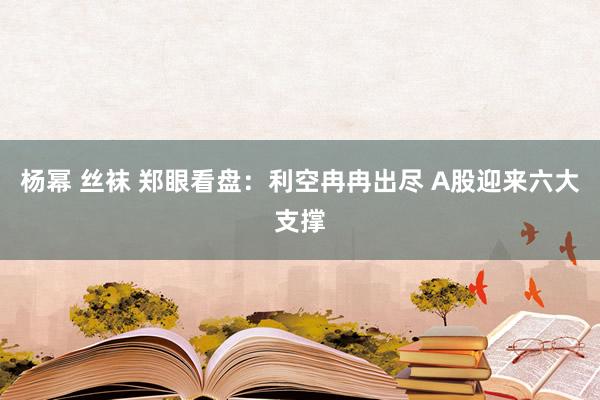 杨幂 丝袜 郑眼看盘：利空冉冉出尽 A股迎来六大支撑